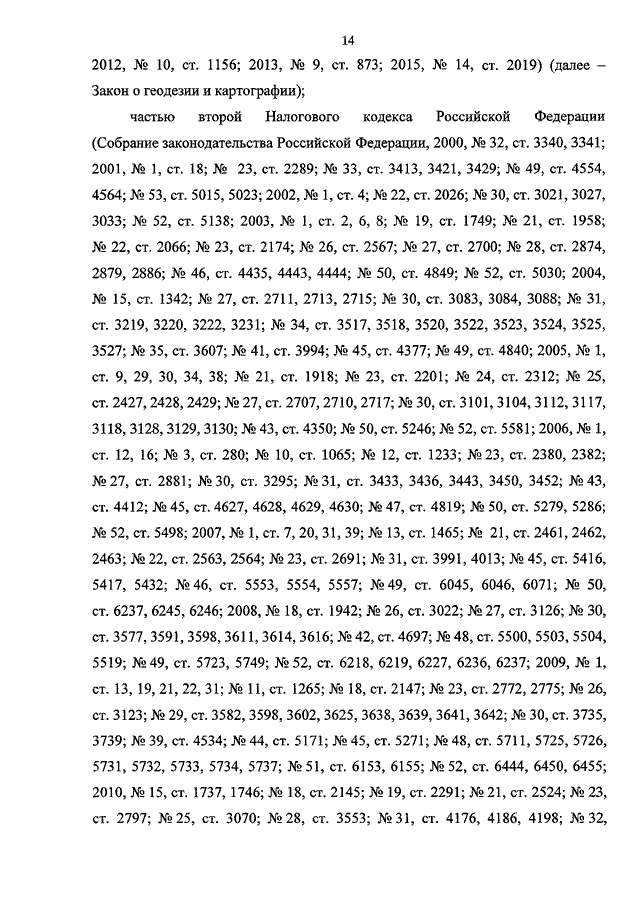 14

2012, № 10, ст. 1156; 2013, № 9, ст. 873; 2015, № 14, ст. 2019) (далее – Закон о геодезии и картографии);

частью второй Налогового кодекса Российской Федерации (Собрание законодательства Российской Федерации, 2000, № 32, ст. 3340, 3341; 2001, № 1, ст. 18; № 23, ст. 2289; № 33, ст. 3413, 3421, 3429; № 49, ст. 4554, 4564; № 53, ст. 5015, 5023; 2002, № 1, ст. 4; № 22, ст. 2026; № 30, ст. 3021, 3027, 3033; № 52, ст. 5138; 2003, № 1, ст. 2, 6, 8; № 19, ст. 1749; № 21, ст. 1958; № 22, ст. 2066; № 23, ст. 2174; № 26, ст. 2567; № 27, ст. 2700; № 28, ст. 2874, 2879, 2886; № 46, ст. 4435, 4443, 4444; № 50, ст. 4849; № 52, ст. 5030; 2004, № 15, ст. 1342; № 27, ст. 2711, 2713, 2715; № 30, ст. 3083, 3084, 3088; № 31, ст. 3219, 3220, 3222, 3231; № 34, ст. 3517, 3518, 3520, 3522, 3523, 3524, 3525, 3527; № 35, ст. 3607; № 41, ст. 3994; № 45, ст. 4377; № 49, ст. 4840; 2005, № 1, ст. 9, 29, 30, 34, 38; № 21, ст. 1918; № 23, ст. 2201; № 24, ст. 2312; № 25, ст. 2427, 2428, 2429; № 27, ст. 2707, 2710, 2717; № 30, ст. 3101, 3104, 3112, 3117, 3118, 3128, 3129, 3130; № 43, ст. 4350; № 50, ст. 5246; № 52, ст. 5581; 2006, № 1, ст. 12, 16; № 3, ст. 280; № 10, ст. 1065; № 12, ст. 1233; № 23, ст. 2380, 2382; № 27, ст. 2881; № 30, ст. 3295; № 31, ст. 3433, 3436, 3443, 3450, 3452; № 43, ст. 4412; № 45, ст. 4627, 4628, 4629, 4630; № 47, ст. 4819; № 50, ст. 5279, 5286; № 52, ст. 5498; 2007, № 1, ст. 7, 20, 31, 39; № 13, ст. 1465; № 21, ст. 2461, 2462, 2463; № 22, ст. 2563, 2564; № 23, ст. 2691; № 31, ст. 3991, 4013; № 45, ст. 5416, 5417, 5432; № 46, ст. 5553, 5554, 5557; № 49, ст. 6045, 6046, 6071; № 50, ст. 6237, 6245, 6246; 2008, № 18, ст. 1942; № 26, ст. 3022; № 27, ст. 3126; № 30, ст. 3577, 3591, 3598, 3611, 3614, 3616; № 42, ст. 4697; № 48, ст. 5500, 5503, 5504, 5519; № 49, ст. 5723, 5749; № 52, ст. 6218, 6219, 6227, 6236, 6237; 2009, № 1, ст. 13, 19, 21, 22, 31; № 11, ст. 1265; № 18, ст. 2147; № 23, ст. 2772, 2775; № 26, ст. 3123; № 29, ст. 3582, 3598, 3602, 3625, 3638, 3639, 3641, 3642; № 30, ст. 3735, 3739; № 39, ст. 4534; № 44, ст. 5171; № 45, ст. 5271; № 48, ст. 5711, 5725, 5726, 5731, 5732, 5733, 5734, 5737; № 51, ст. 6153, 6155; № 52, ст. 6444, 6450, 6455; 2010, № 15, ст. 1737, 1746; № 18, ст. 2145; № 19, ст. 2291; № 21, ст. 2524; № 23, ст. 2797; № 25, ст. 3070; № 28, ст. 3553; № 31, ст. 4176, 4186, 4198; № 32,